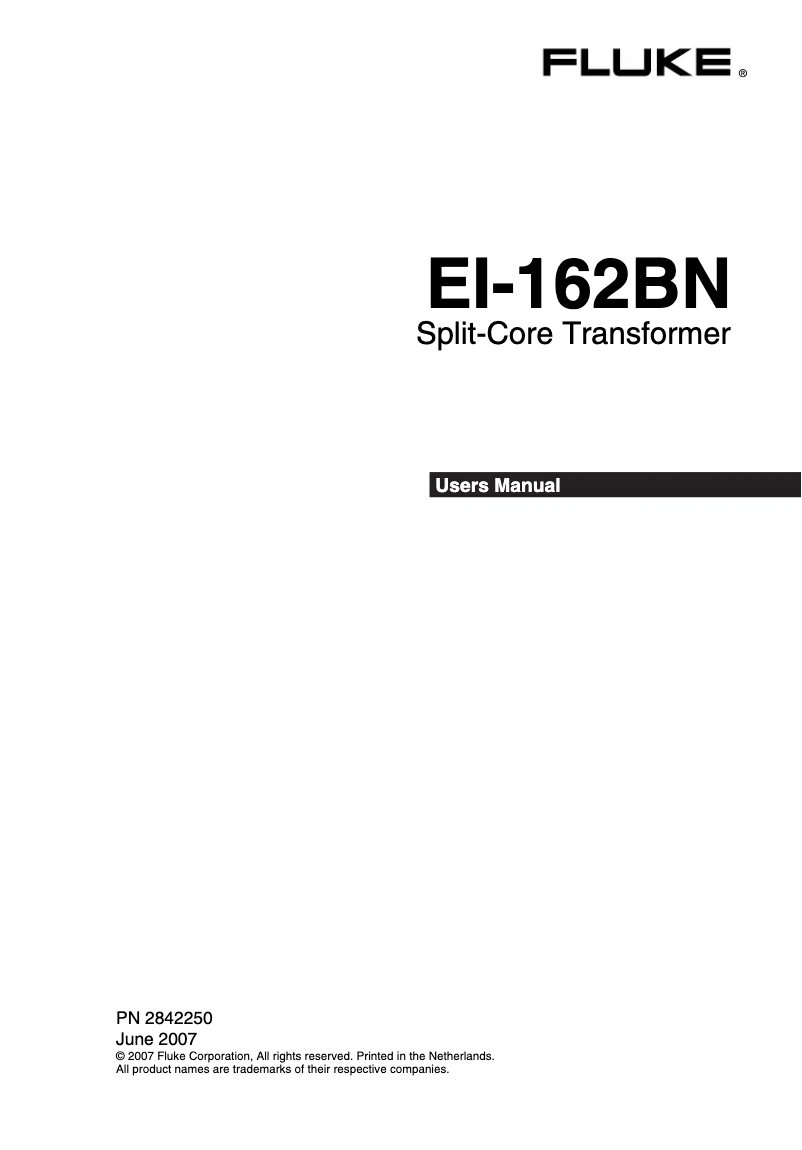 FLUKE ®

EI-162BN
Split-Core Transformer

Users Manual

PN 2842250
June 2007
© 2007 Fluke Corporation, All rights reserved. Printed in the Netherlands.
All product names are trademarks of their respective companies.